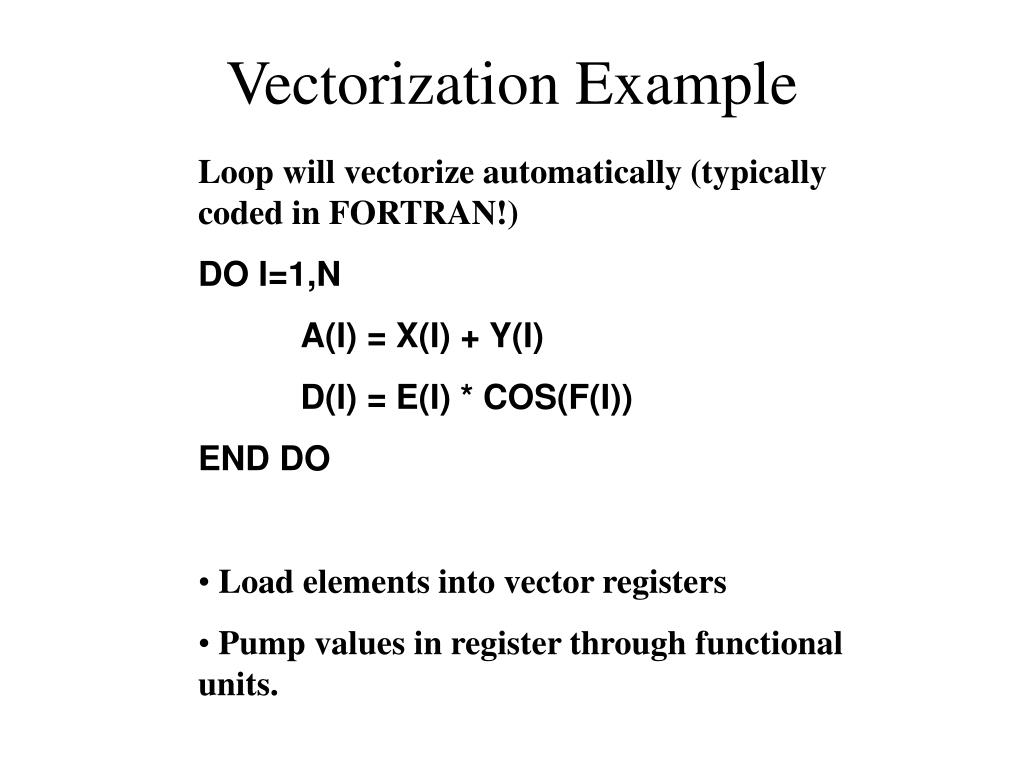 Vectorization Example

Loop will vectorize automatically (typically coded in FORTRAN!)

DO I=1,N

A(I) = X(I) + Y(I)

D(I) = E(I) * COS(F(I))

END DO

• Load elements into vector registers

• Pump values in register through functional units.